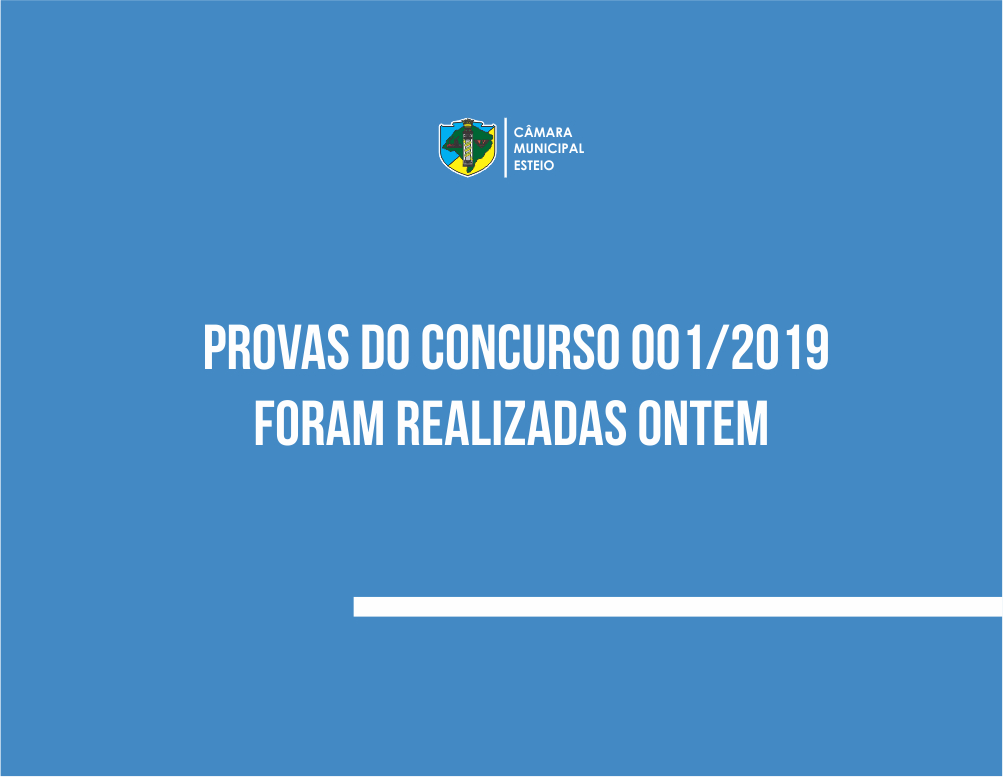 CÂMARA
MUNICIPAL
ESTEIO

PROVAS DO CONCURSO 001/2019
FORAM REALIZADAS ONTEM